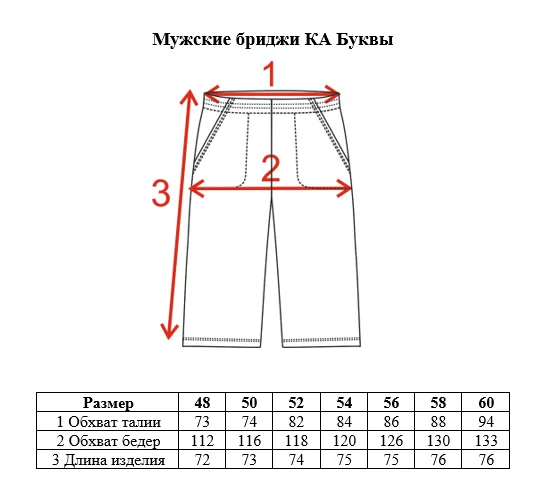 Мужские бриджи КА Буквы

1

2

3

| Размер | 48 | 50 | 52 | 54 | 56 | 58 | 60 |
|---|---|---|---|---|---|---|---|
| 1 Обхват талии | 73 | 74 | 82 | 84 | 86 | 88 | 94 |
| 2 Обхват бедер | 112 | 116 | 118 | 120 | 126 | 130 | 133 |
| 3 Длина изделия | 72 | 73 | 74 | 75 | 75 | 76 | 76 |